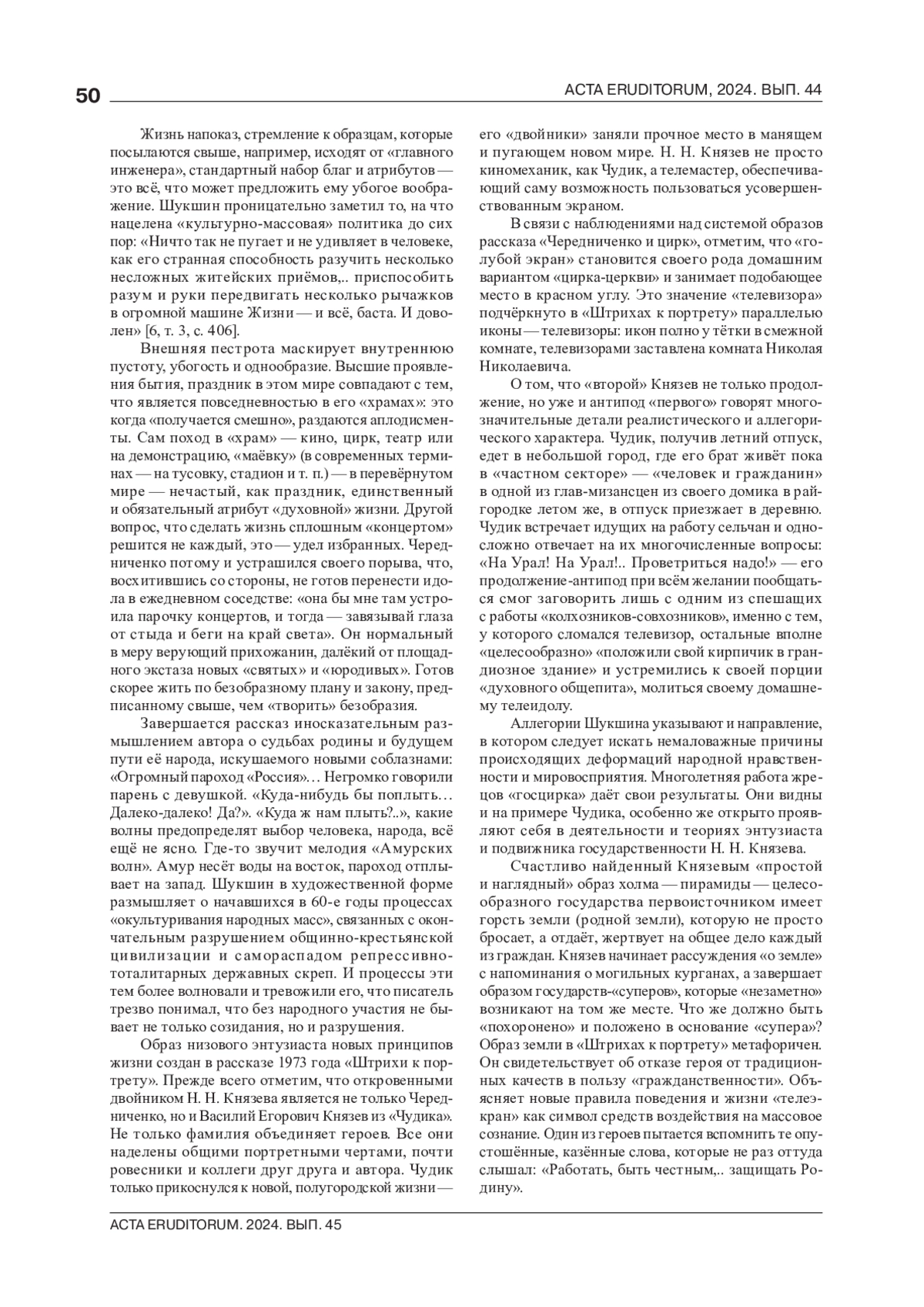 50 ACTA ERUDITORUM, 2024. ВЫП. 44

Жизнь напоказ, стремление к образцам, которые посылаются свыше, например, исходят от «главного инженера», стандартный набор благ и атрибутов — это всё, что может предложить ему убогое воображение. Шукшин проницательно заметил то, на что нацелена «культурно-массовая» политика до сих пор: «Ничто так не пугает и не удивляет в человеке, как его странная способность разучить несколько несложных житейских приёмов,.. приспособить разум и руки передвигать несколько рычажков в огромной машине Жизни — и всё, баста. И доволен» [6, т. 3, с. 406].

Внешняя пестрота маскирует внутреннюю пустоту, убогость и однообразие. Высшие проявления бытия, праздник в этом мире совпадают с тем, что является повседневностью в его «храмах»: это когда «получается смешно», раздаются аплодисменты. Сам поход в «храм» — кино, цирк, театр или на демонстрацию, «маёвку» (в современных терминах — на тусовку, стадион и т. п.) — в перевёрнутом мире — нечастый, как праздник, единственный и обязательный атрибут «духовной» жизни. Другой вопрос, что сделать жизнь сплошным «концертом» решится не каждый, это — удел избранных. Чередниченко потому и устрашился своего порыва, что, восхитившись со стороны, не готов перенести идола в ежедневном соседстве: «она бы мне там устроила парочку концертов, и тогда — завязывай глаза от стыда и беги на край света». Он нормальный в меру верующий прихожанин, далёкий от площадного экстаза новых «святых» и «юродивых». Готов скорее жить по безобразному плану и закону, предписанному свыше, чем «творить» безобразия.

Завершается рассказ иносказательным размышлением автора о судьбах родины и будущем пути её народа, искушаемого новыми соблазнами: «Огромный пароход «Россия»… Негромко говорили парень с девушкой. «Куда-нибудь бы поплыть… Далеко-далеко! Да?». «Куда ж нам плыть?..», какие волны предопределят выбор человека, народа, всё ещё не ясно. Где-то звучит мелодия «Амурских волн». Амур несёт воды на восток, пароход отплывает на запад. Шукшин в художественной форме размышляет о начавшихся в 60-е годы процессах «окультуривания народных масс», связанных с окончательным разрушением общинно-крестьянской цивилизации и самораспадом репрессивно-тоталитарных державных скреп. И процессы эти тем более волновали и тревожили его, что писатель трезво понимал, что без народного участия не бывает не только созидания, но и разрушения.

Образ низового энтузиаста новых принципов жизни создан в рассказе 1973 года «Штрихи к портрету». Прежде всего отметим, что откровенными двойником Н. Н. Князева является не только Чередниченко, но и Василий Егорович Князев из «Чудика». Не только фамилия объединяет героев. Все они наделены общими портретными чертами, почти ровесники и коллеги друг друга и автора. Чудик только прикоснулся к новой, полугородской жизни — его «двойники» заняли прочное место в манящем и пугающем новом мире. Н. Н. Князев не просто киномеханик, как Чудик, а телемастер, обеспечивающий саму возможность пользоваться усовершенствованным экраном.

В связи с наблюдениями над системой образов рассказа «Чередниченко и цирк», отметим, что «голубой экран» становится своего рода домашним вариантом «цирка-церкви» и занимает подобающее место в красном углу. Это значение «телевизора» подчёркнуто в «Штрихах к портрету» параллелью иконы — телевизоры: икон полно у тётки в смежной комнате, телевизорами заставлена комната Николая Николаевича.

О том, что «второй» Князев не только продолжение, но уже и антипод «первого» говорят многозначительные детали реалистического и аллегорического характера. Чудик, получив летний отпуск, едет в небольшой город, где его брат живёт пока в «частном секторе» — «человек и гражданин» в одной из глав-мизансцен из своего домика в райгородке летом же, в отпуск приезжает в деревню. Чудик встречает идущих на работу сельчан и односложно отвечает на их многочисленные вопросы: «На Урал! На Урал!.. Проветриться надо!» — его продолжение-антипод при всём желании пообщаться смог заговорить лишь с одним из спешащих с работы «колхозников-совхозников», именно с тем, у которого сломался телевизор, остальные вполне «целесообразно» «положили свой кирпичик в грандиозное здание» и устремились к своей порции «духовного общепита», молиться своему домашнему телеидолу.

Аллегории Шукшина указывают и направление, в котором следует искать немаловажные причины происходящих деформаций народной нравственности и мировосприятия. Многолетняя работа жрецов «госцирка» даёт свои результаты. Они видны и на примере Чудика, особенно же открыто проявляют себя в деятельности и теориях энтузиаста и подвижника государственности Н. Н. Князева.

Счастливо найденный Князевым «простой и наглядный» образ холма — пирамиды — целесообразного государства первоисточником имеет горсть земли (родной земли), которую не просто бросает, а отдаёт, жертвует на общее дело каждый из граждан. Князев начинает рассуждения «о земле» с напоминания о могильных курганах, а завершает образом государств-«суперов», которые «незаметно» возникают на том же месте. Что же должно быть «похоронено» и положено в основание «супера»? Образ земли в «Штрихах к портрету» метафоричен. Он свидетельствует об отказе героя от традиционных качеств в пользу «гражданственности». Объясняет новые правила поведения и жизни «телеэкран» как символ средств воздействия на массовое сознание. Один из героев пытается вспомнить те опустошённые, казённые слова, которые не раз оттуда слышал: «Работать, быть честным,.. защищать Родину».

ACTA ERUDITORUM. 2024. ВЫП. 45